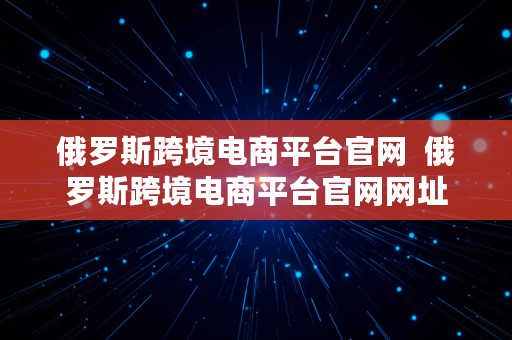 俄罗斯跨境电商平台官网 俄罗斯跨境电商平台官网网址